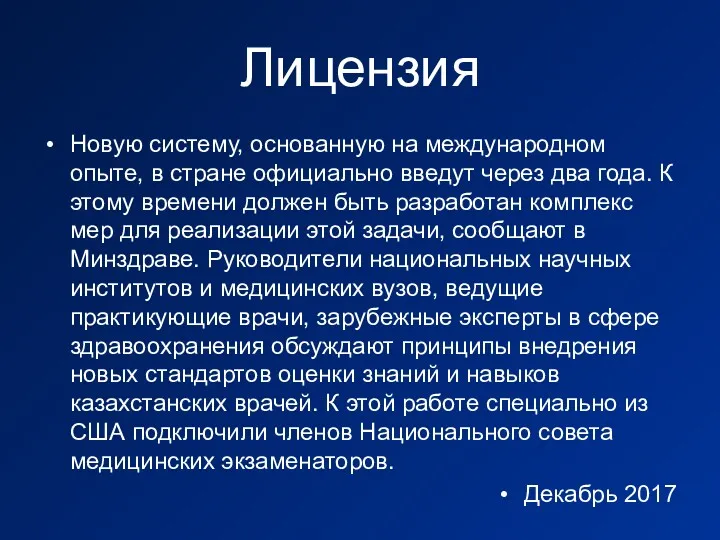 Лицензия

• Новую систему, основанную на международном опыте, в стране официально введут через два года. К этому времени должен быть разработан комплекс мер для реализации этой задачи, сообщают в Минздраве. Руководители национальных научных институтов и медицинских вузов, ведущие практикующие врачи, зарубежные эксперты в сфере здравоохранения обсуждают принципы внедрения новых стандартов оценки знаний и навыков казахстанских врачей. К этой работе специально из США подключили членов Национального совета медицинских экзаменаторов.

• Декабрь 2017